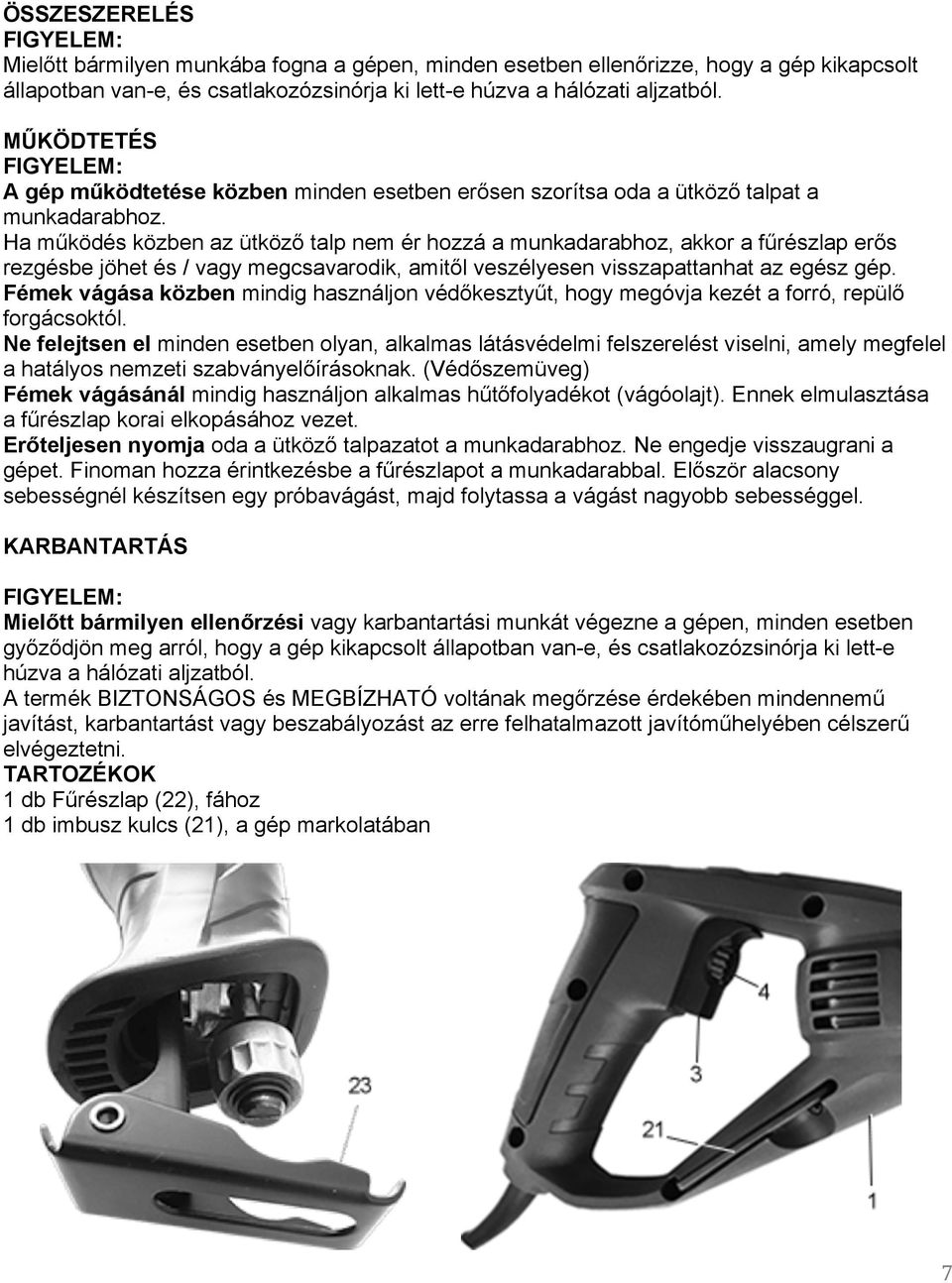 ÖSSZESZERELÉS
FIGYELEM:
Mielőtt bármilyen munkába fogna a gépen, minden esetben ellenőrizze, hogy a gép kikapcsolt állapotban van-e, és csatlakozózsinórja ki lett-e húzva a hálózati aljzatból.

MŰKÖDTETÉS
FIGYELEM:
A gép működtetése közben minden esetben erősen szorítsa oda a ütköző talpat a munkadarabhoz.
Ha működés közben az ütköző talp nem ér hozzá a munkadarabhoz, akkor a fűrészlap erős rezgésbe jöhet és / vagy megcsavarodik, amitől veszélyesen visszapattanhat az egész gép.
Fémek vágása közben mindig használjon védőkesztyűt, hogy megóvja kezét a forró, repülő forgácsoktól.
Ne felejtsen el minden esetben olyan, alkalmas látásvédelmi felszerelést viselni, amely megfelel a hatályos nemzeti szabványelőírásoknak. (Védőszemüveg)
Fémek vágásánál mindig használjon alkalmas hűtőfolyadékot (vágóolajt). Ennek elmulasztása a fűrészlap korai elkopásához vezet.
Erőteljesen nyomja oda a ütköző talpazatot a munkadarabhoz. Ne engedje visszaugrani a gépet. Finoman hozza érintkezésbe a fűrészlapot a munkadarabbal. Először alacsony sebességnél készítsen egy próbavágást, majd folytassa a vágást nagyobb sebességgel.

KARBANTARTÁS

FIGYELEM:
Mielőtt bármilyen ellenőrzési vagy karbantartási munkát végezne a gépen, minden esetben győződjön meg arról, hogy a gép kikapcsolt állapotban van-e, és csatlakozózsinórja ki lett-e húzva a hálózati aljzatból.
A termék BIZTONSÁGOS és MEGBÍZHATÓ voltának megőrzése érdekében mindennemű javítást, karbantartást vagy beszabályozást az erre felhatalmazott javítóműhelyében célszerű elvégeztetni.
TARTOZÉKOK
1 db Fűrészlap (22), fához
1 db imbusz kulcs (21), a gép markolatában

23
4
3
21
1

7